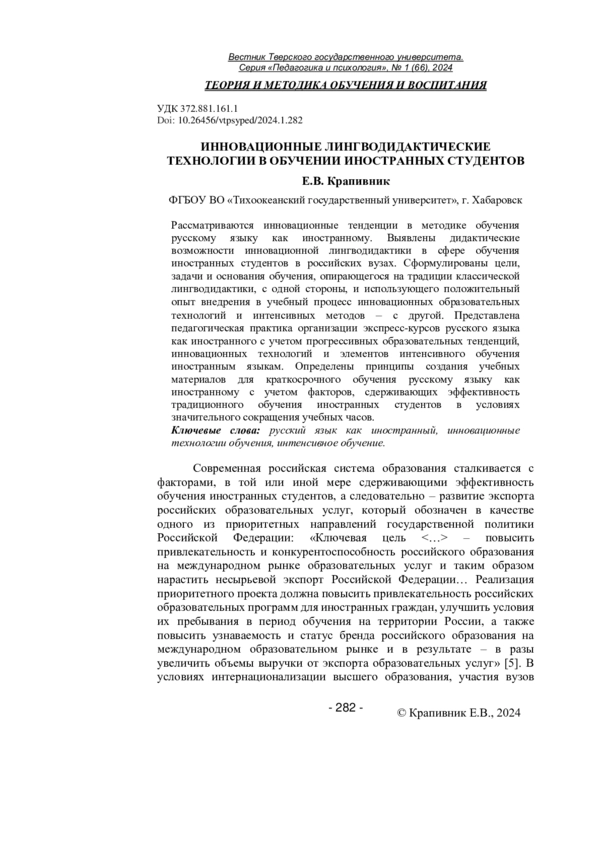 Вестник Тверского государственного университета.
Серия «Педагогика и психология», № 1 (66), 2024

ТЕОРИЯ И МЕТОДИКА ОБУЧЕНИЯ И ВОСПИТАНИЯ

УДК 372.881.161.1
Doi: 10.26456/vtpsyped/2024.1.282

ИННОВАЦИОННЫЕ ЛИНГВОДИДАКТИЧЕСКИЕ ТЕХНОЛОГИИ В ОБУЧЕНИИ ИНОСТРАННЫХ СТУДЕНТОВ

Е.В. Крапивник

ФГБОУ ВО «Тихоокеанский государственный университет», г. Хабаровск

Рассматриваются инновационные тенденции в методике обучения русскому языку как иностранному. Выявлены дидактические возможности инновационной лингводидактики в сфере обучения иностранных студентов в российских вузах. Сформулированы цели, задачи и основания обучения, опирающегося на традиции классической лингводидактики, с одной стороны, и использующего положительный опыт внедрения в учебный процесс инновационных образовательных технологий и интенсивных методов – с другой. Представлена педагогическая практика организации экспресс-курсов русского языка как иностранного с учетом прогрессивных образовательных тенденций, инновационных технологий и элементов интенсивного обучения иностранным языкам. Определены принципы создания учебных материалов для краткосрочного обучения русскому языку как иностранному с учетом факторов, сдерживающих эффективность традиционного обучения иностранных студентов в условиях значительного сокращения учебных часов.
Ключевые слова: русский язык как иностранный, инновационные технологии обучения, интенсивное обучение.

Современная российская система образования сталкивается с факторами, в той или иной мере сдерживающими эффективность обучения иностранных студентов, а следовательно – развитие экспорта российских образовательных услуг, который обозначен в качестве одного из приоритетных направлений государственной политики Российской Федерации: «Ключевая цель <…> – повысить привлекательность и конкурентоспособность российского образования на международном рынке образовательных услуг и таким образом нарастить несырьевой экспорт Российской Федерации… Реализация приоритетного проекта должна повысить привлекательность российских образовательных программ для иностранных граждан, улучшить условия их пребывания в период обучения на территории России, а также повысить узнаваемость и статус бренда российского образования на международном образовательном рынке и в результате – в разы увеличить объемы выручки от экспорта образовательных услуг» [5]. В условиях интернационализации высшего образования, участия вузов

- 282 -

© Крапивник Е.В., 2024